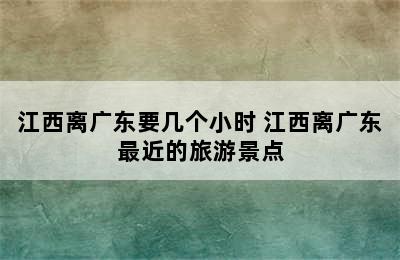 江西离广东要几个小时 江西离广东最近的旅游景点